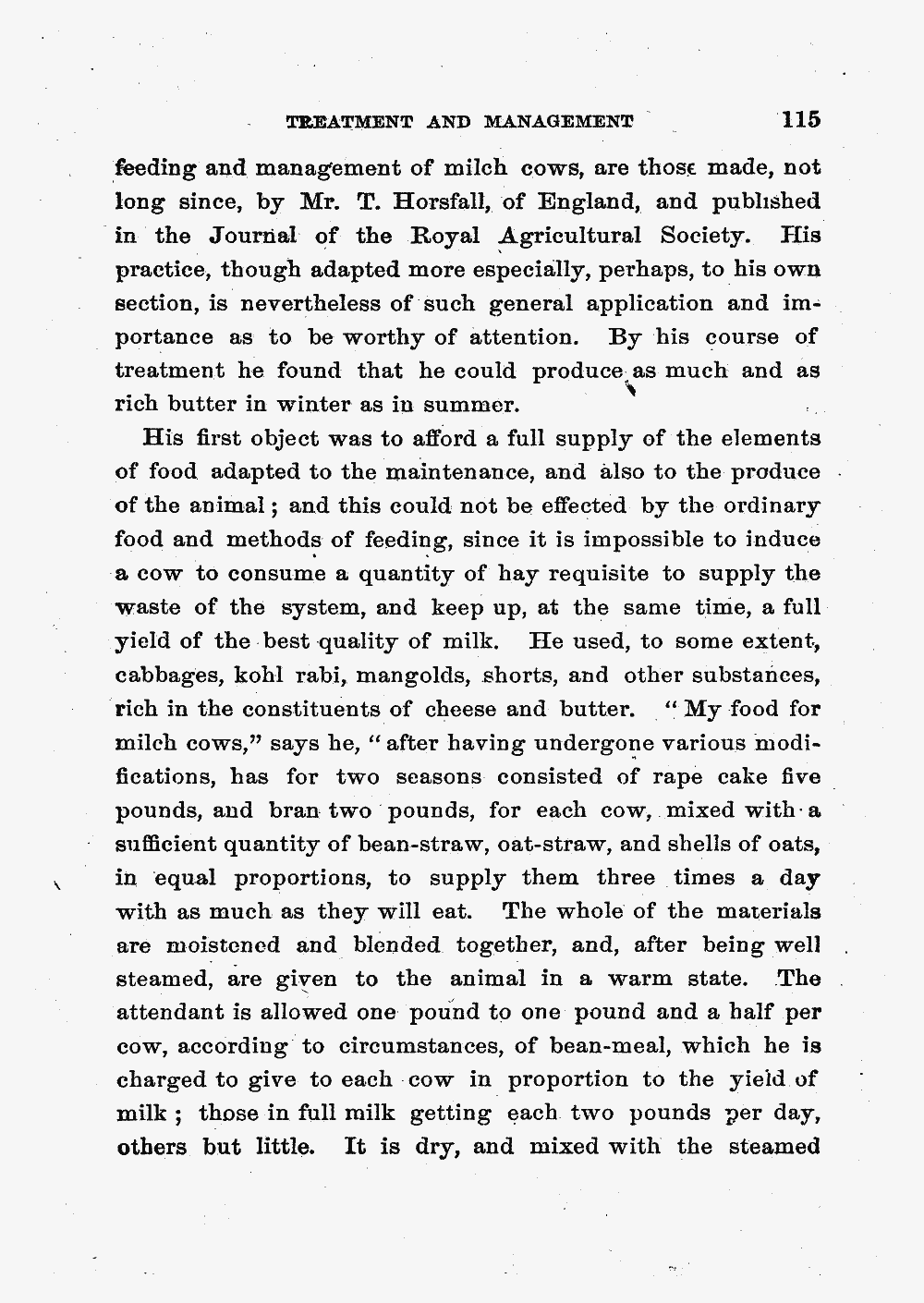 TREATMENT AND MANAGEMENT 115

feeding and management of milch cows, are those made, not long since, by Mr. T. Horsfall, of England, and published in the Journal of the Royal Agricultural Society. His practice, though adapted more especially, perhaps, to his own section, is nevertheless of such general application and importance as to be worthy of attention. By his course of treatment he found that he could produce as much and as rich butter in winter as in summer.

His first object was to afford a full supply of the elements of food adapted to the maintenance, and also to the produce of the animal; and this could not be effected by the ordinary food and methods of feeding, since it is impossible to induce a cow to consume a quantity of hay requisite to supply the waste of the system, and keep up, at the same time, a full yield of the best quality of milk. He used, to some extent, cabbages, kohl rabi, mangolds, shorts, and other substances, rich in the constituents of cheese and butter. "My food for milch cows," says he, "after having undergone various modifications, has for two seasons consisted of rape cake five pounds, and bran two pounds, for each cow, mixed with a sufficient quantity of bean-straw, oat-straw, and shells of oats, in equal proportions, to supply them three times a day with as much as they will eat. The whole of the materials are moistened and blended together, and, after being well steamed, are given to the animal in a warm state. The attendant is allowed one pound to one pound and a half per cow, according to circumstances, of bean-meal, which he is charged to give to each cow in proportion to the yield of milk; those in full milk getting each two pounds per day, others but little. It is dry, and mixed with the steamed